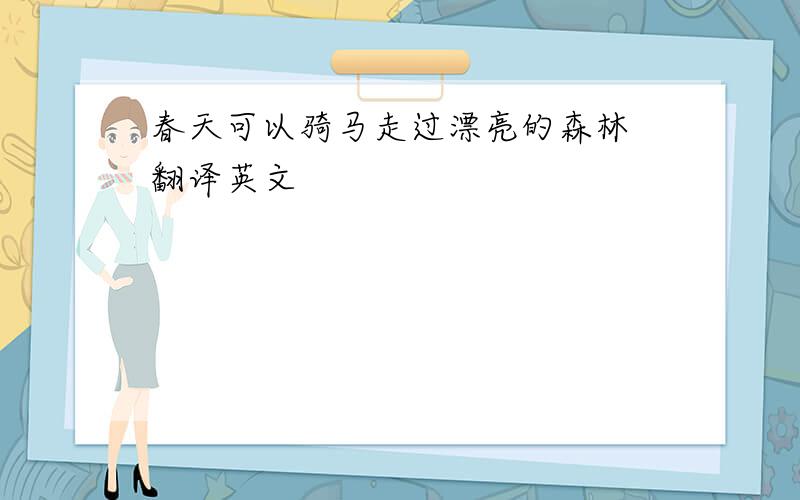 春天可以骑马走过漂亮的森林
翻译英文